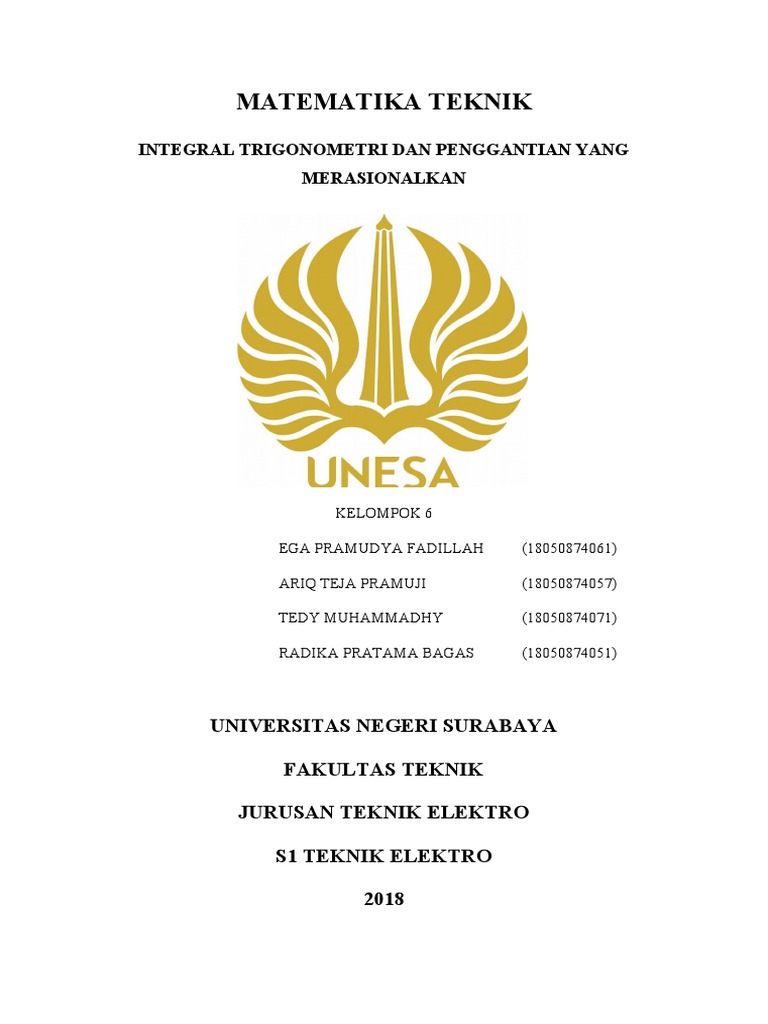 MATEMATIKA TEKNIK

INTEGRAL TRIGONOMETRI DAN PENGGANTIAN YANG MERASIONALKAN

UNESA

KELOMPOK 6

EGA PRAMUDYA FADILLAH (18050874061)

ARIQ TEJA PRAMUJI (18050874057)

TEDY MUHAMMADHY (18050874071)

RADIKA PRATAMA BAGAS (18050874051)

UNIVERSITAS NEGERI SURABAYA

FAKULTAS TEKNIK

JURUSAN TEKNIK ELEKTRO

S1 TEKNIK ELEKTRO

2018